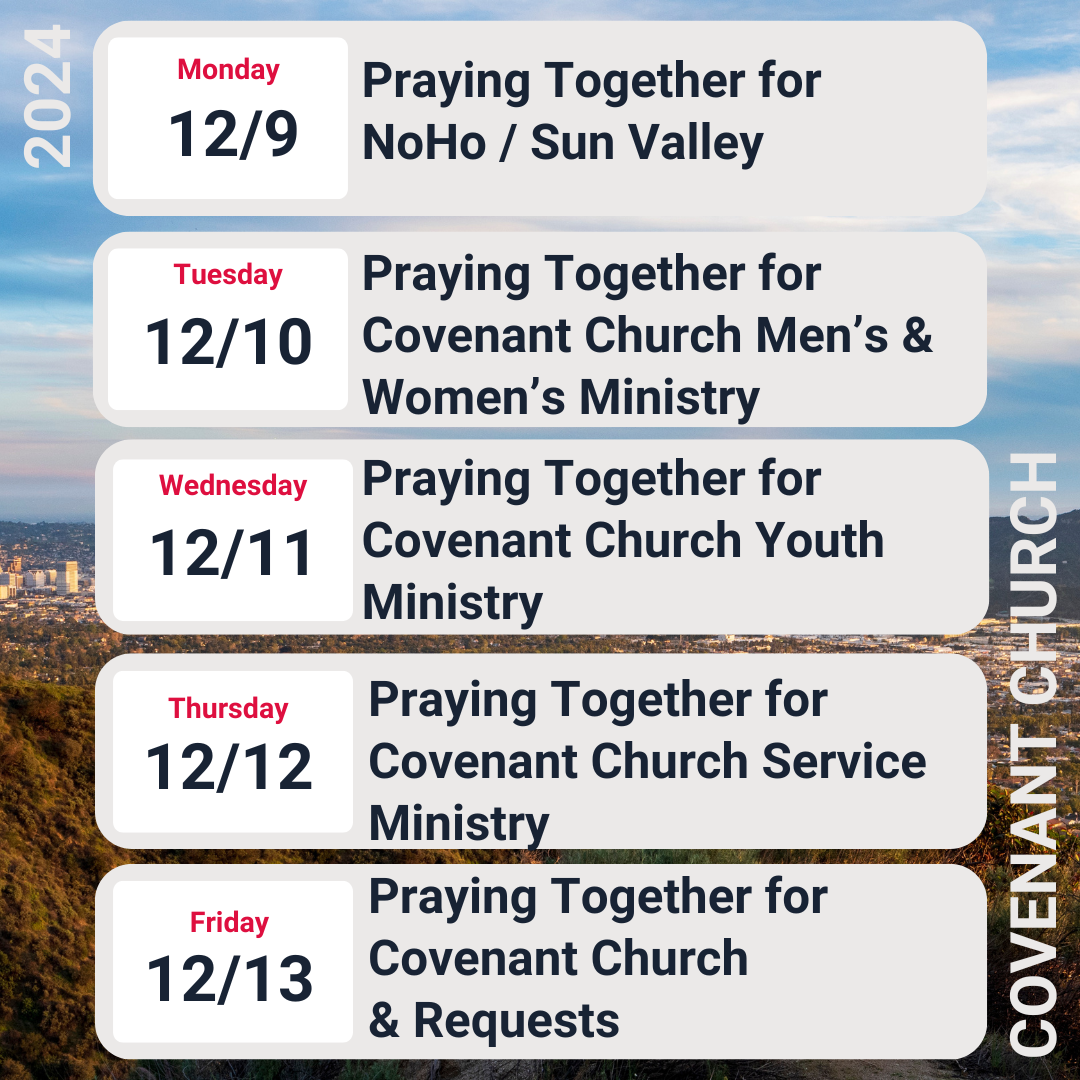 2024

Monday
12/9

Praying Together for NoHo / Sun Valley

Tuesday
12/10

Praying Together for Covenant Church Men's & Women's Ministry

Wednesday
12/11

Praying Together for Covenant Church Youth Ministry

Thursday
12/12

Praying Together for Covenant Church Service Ministry

Friday
12/13

Praying Together for Covenant Church
& Requests

COVENANT CHURCH